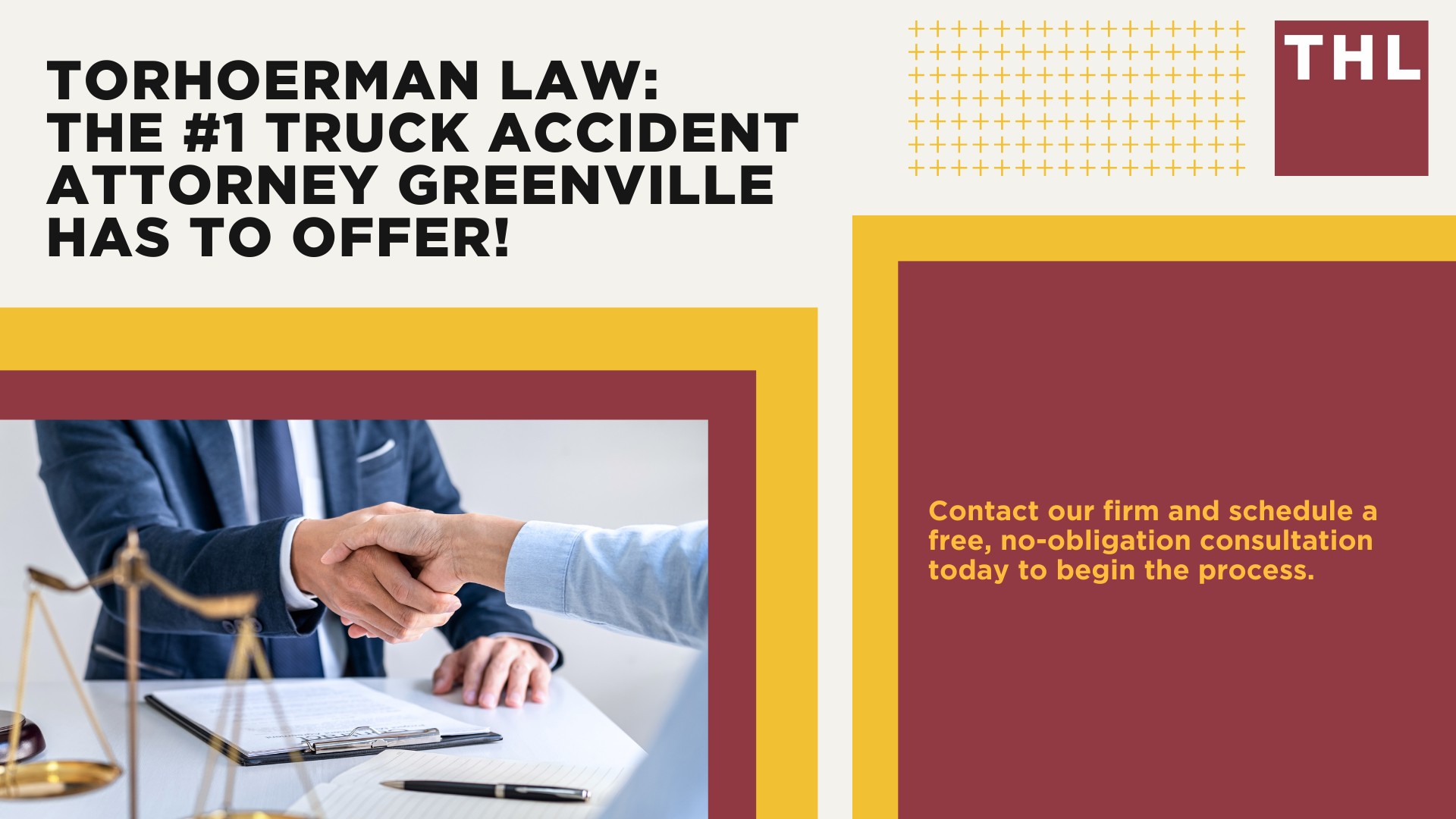 TORHOERMAN LAW: THE #1 TRUCK ACCIDENT ATTORNEY GREENVILLE HAS TO OFFER!

THL

Contact our firm and schedule a free, no-obligation consultation today to begin the process.